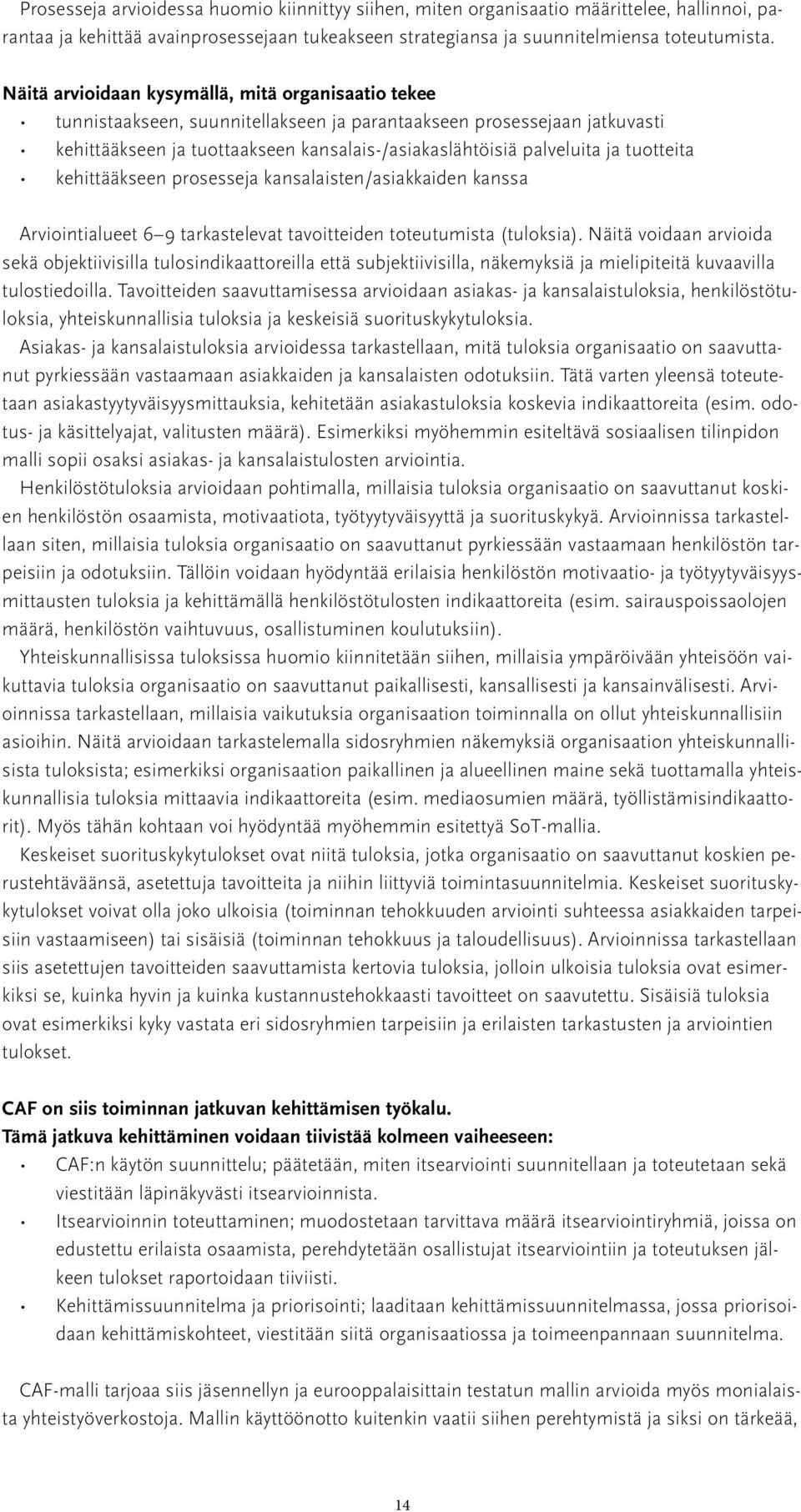 Prosesseja arvioidessa huomio kiinnittyy siihen, miten organisaatio määrittelee, hallinnoi, parantaa ja kehittää avainprosessejaan tukeakseen strategiansa ja suunnitelmiensa toteutumista.

Näitä arvioidaan kysymällä, mitä organisaatio tekee
• tunnistaakseen, suunnitellakseen ja parantaakseen prosessejaan jatkuvasti
• kehittääkseen ja tuottaakseen kansalais-/asiakaslähtöisiä palveluita ja tuotteita
• kehittääkseen prosesseja kansalaisten/asiakkaiden kanssa

Arviointialueet 6–9 tarkastelevat tavoitteiden toteutumista (tuloksia). Näitä voidaan arvioida sekä objektiivisilla tulosindikaattoreilla että subjektiivisilla, näkemyksiä ja mielipiteitä kuvaavilla tulostiedoilla. Tavoitteiden saavuttamisessa arvioidaan asiakas- ja kansalaistuloksia, henkilöstötuloksia, yhteiskunnallisia tuloksia ja keskeisiä suorituskykytuloksia.

Asiakas- ja kansalaistuloksia arvioidessa tarkastellaan, mitä tuloksia organisaatio on saavuttanut pyrkiessään vastaamaan asiakkaiden ja kansalaisten odotuksiin. Tätä varten yleensä toteutetaan asiakastyytyväisyysmittauksia, kehitetään asiakastuloksia koskevia indikaattoreita (esim. odotus- ja käsittelyajat, valitusten määrä). Esimerkiksi myöhemmin esiteltävä sosiaalisen tilinpidon malli sopii osaksi asiakas- ja kansalaistulosten arviointia.

Henkilöstötuloksia arvioidaan pohtimalla, millaisia tuloksia organisaatio on saavuttanut koskien henkilöstön osaamista, motivaatiota, työtyytyväisyyttä ja suorituskykyä. Arvioinnissa tarkastellaan siten, millaisia tuloksia organisaatio on saavuttanut pyrkiessään vastaamaan henkilöstön tarpeisiin ja odotuksiin. Tällöin voidaan hyödyntää erilaisia henkilöstön motivaatio- ja työtyytyväisyysmittausten tuloksia ja kehittämällä henkilöstötulosten indikaattoreita (esim. sairauspoissaolojen määrä, henkilöstön vaihtuvuus, osallistuminen koulutuksiin).

Yhteiskunnallisissa tuloksissa huomio kiinnitetään siihen, millaisia ympäröivään yhteisöön vaikuttavia tuloksia organisaatio on saavuttanut paikallisesti, kansallisesti ja kansainvälisesti. Arvioinnissa tarkastellaan, millaisia vaikutuksia organisaation toiminnalla on ollut yhteiskunnallisiin asioihin. Näitä arvioidaan tarkastelemalla sidosryhmien näkemyksiä organisaation yhteiskunnallisista tuloksista; esimerkiksi organisaation paikallinen ja alueellinen maine sekä tuottamalla yhteiskunnallisia tuloksia mittaavia indikaattoreita (esim. mediaosumien määrä, työllistämisindikaattorit). Myös tähän kohtaan voi hyödyntää myöhemmin esitettyä SoT-mallia.

Keskeiset suorituskykytulokset ovat niitä tuloksia, jotka organisaatio on saavuttanut koskien perustehtäväänsä, asetettuja tavoitteita ja niihin liittyviä toimintasuunnitelmia. Keskeiset suorituskykytulokset voivat olla joko ulkoisia (toiminnan tehokkuuden arviointi suhteessa asiakkaiden tarpeisiin vastaamiseen) tai sisäisiä (toiminnan tehokkuus ja taloudellisuus). Arvioinnissa tarkastellaan siis asetettujen tavoitteiden saavuttamista kertovia tuloksia, jolloin ulkoisia tuloksia ovat esimerkiksi se, kuinka hyvin ja kuinka kustannustehokkaasti tavoitteet on saavutettu. Sisäisiä tuloksia ovat esimerkiksi kyky vastata eri sidosryhmien tarpeisiin ja erilaisten tarkastusten ja arviointien tulokset.

CAF on siis toiminnan jatkuvan kehittämisen työkalu.
Tämä jatkuva kehittäminen voidaan tiivistää kolmeen vaiheeseen:
• CAF:n käytön suunnittelu; päätetään, miten itsearviointi suunnitellaan ja toteutetaan sekä viestitään läpinäkyvästi itsearvioinnista.
• Itsearvioinnin toteuttaminen; muodostetaan tarvittava määrä itsearviointiryhmiä, joissa on edustettu erilaista osaamista, perehdytetään osallistujat itsearviointiin ja toteutuksen jälkeen tulokset raportoidaan tiiviisti.
• Kehittämissuunnitelma ja priorisointi; laaditaan kehittämissuunnitelmassa, jossa priorisoidaan kehittämiskohteet, viestitään siitä organisaatiossa ja toimeenpannaan suunnitelma.

CAF-malli tarjoaa siis jäsennellyn ja eurooppalaisittain testatun mallin arvioida myös monialaista yhteistyöverkostoja. Mallin käyttöönotto kuitenkin vaatii siihen perehtymistä ja siksi on tärkeää,

14